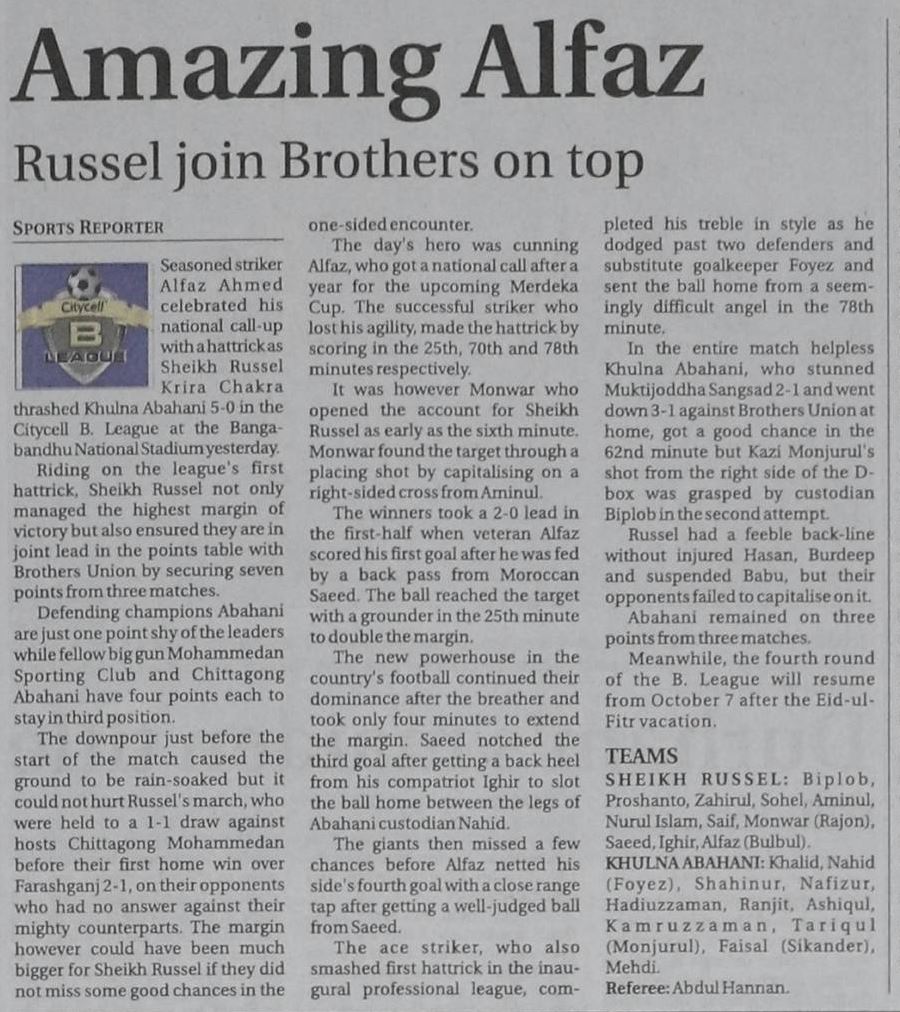 Amazing Alfaz

Russel join Brothers on top

SPORTS REPORTER

Citycell B LEAGUE

Seasoned striker Alfaz Ahmed celebrated his national call-up with a hattrick as Sheikh Russel Krira Chakra thrashed Khulna Abahani 5-0 in the Citycell B. League at the Bangabandhu National Stadium yesterday.

Riding on the league's first hattrick, Sheikh Russel not only managed the highest margin of victory but also ensured they are in joint lead in the points table with Brothers Union by securing seven points from three matches.

Defending champions Abahani are just one point shy of the leaders while fellow big gun Mohammedan Sporting Club and Chittagong Abahani have four points each to stay in third position.

The downpour just before the start of the match caused the ground to be rain-soaked but it could not hurt Russel's march, who were held to a 1-1 draw against hosts Chittagong Mohammedan before their first home win over Farashganj 2-1, on their opponents who had no answer against their mighty counterparts. The margin however could have been much bigger for Sheikh Russel if they did not miss some good chances in the one-sided encounter.

The day's hero was cunning Alfaz, who got a national call after a year for the upcoming Merdeka Cup. The successful striker who lost his agility, made the hattrick by scoring in the 25th, 70th and 78th minutes respectively.

It was however Monwar who opened the account for Sheikh Russel as early as the sixth minute. Monwar found the target through a placing shot by capitalising on a right-sided cross from Aminul.

The winners took a 2-0 lead in the first-half when veteran Alfaz scored his first goal after he was fed by a back pass from Moroccan Saeed. The ball reached the target with a grounder in the 25th minute to double the margin.

The new powerhouse in the country's football continued their dominance after the breather and took only four minutes to extend the margin. Saeed notched the third goal after getting a back heel from his compatriot Ighir to slot the ball home between the legs of Abahani custodian Nahid.

The giants then missed a few chances before Alfaz netted his side's fourth goal with a close range tap after getting a well-judged ball from Saeed.

The ace striker, who also smashed first hattrick in the inaugural professional league, completed his treble in style as he dodged past two defenders and substitute goalkeeper Foyez and sent the ball home from a seemingly difficult angel in the 78th minute.

In the entire match helpless Khulna Abahani, who stunned Muktijoddha Sangsad 2-1 and went down 3-1 against Brothers Union at home, got a good chance in the 62nd minute but Kazi Monjurul's shot from the right side of the D-box was grasped by custodian Biplob in the second attempt.

Russel had a feeble back-line without injured Hasan, Burdeep and suspended Babu, but their opponents failed to capitalise on it.

Abahani remained on three points from three matches.

Meanwhile, the fourth round of the B. League will resume from October 7 after the Eid-ul-Fitr vacation.

TEAMS
SHEIKH RUSSEL: Biplob, Proshanto, Zahirul, Sohel, Aminul, Nurul Islam, Saif, Monwar (Rajon), Saeed, Ighir, Alfaz (Bulbul).
KHULNA ABAHANI: Khalid, Nahid (Foyez), Shahinur, Nafizur, Hadiuzzaman, Ranjit, Ashiqul, Kamruzzaman, Tariqul (Monjurul), Faisal (Sikander), Mehdi.
Referee: Abdul Hannan.